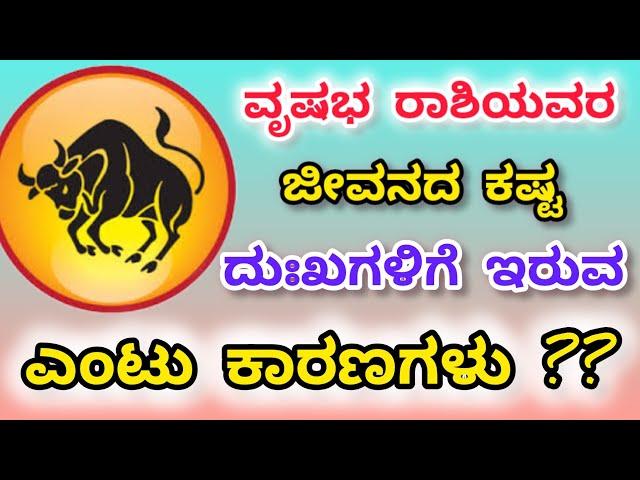 ವೃಷಭ ರಾಶಿಯವರ ಜೀವನದ ಕಷ್ಟ ದುಃಖಗಳಿಗೆ ಇರುವ ಎಂಟು ಕಾರಣಗಳು ??